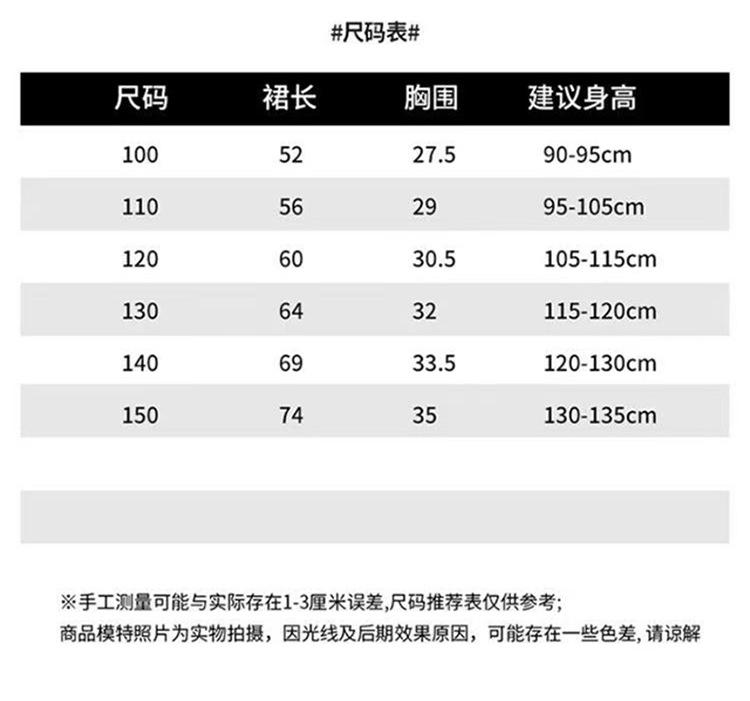 #尺码表#

| 尺码 | 裙长 | 胸围 | 建议身高 |
|---|---|---|---|
| 100 | 52 | 27.5 | 90-95cm |
| 110 | 56 | 29 | 95-105cm |
| 120 | 60 | 30.5 | 105-115cm |
| 130 | 64 | 32 | 115-120cm |
| 140 | 69 | 33.5 | 120-130cm |
| 150 | 74 | 35 | 130-135cm |

※手工测量可能与实际存在1-3厘米误差,尺码推荐表仅供参考;
商品模特照片为实物拍摄，因光线及后期效果原因，可能存在一些色差,请谅解